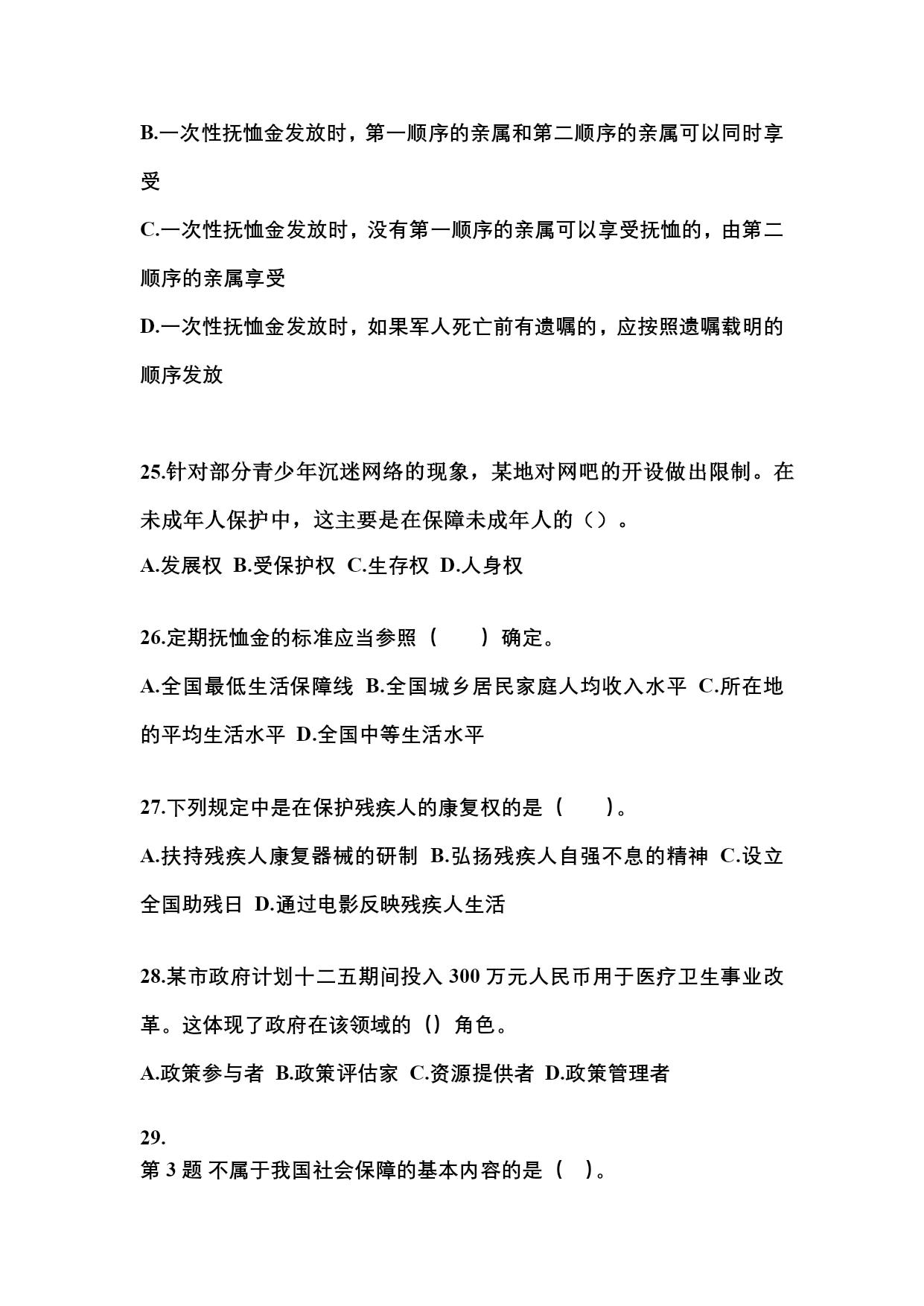 B.一次性抚恤金发放时，第一顺序的亲属和第二顺序的亲属可以同时享受

C.一次性抚恤金发放时，没有第一顺序的亲属可以享受抚恤的，由第二顺序的亲属享受

D.一次性抚恤金发放时，如果军人死亡前有遗嘱的，应按照遗嘱载明的顺序发放

25.针对部分青少年沉迷网络的现象，某地对网吧的开设做出限制。在未成年人保护中，这主要是在保障未成年人的（）。

A.发展权 B.受保护权 C.生存权 D.人身权

26.定期抚恤金的标准应当参照（　）确定。

A.全国最低生活保障线 B.全国城乡居民家庭人均收入水平 C.所在地的平均生活水平 D.全国中等生活水平

27.下列规定中是在保护残疾人的康复权的是（　）。

A.扶持残疾人康复器械的研制 B.弘扬残疾人自强不息的精神 C.设立全国助残日 D.通过电影反映残疾人生活

28.某市政府计划十二五期间投入 300 万元人民币用于医疗卫生事业改革。这体现了政府在该领域的（）角色。

A.政策参与者 B.政策评估家 C.资源提供者 D.政策管理者

29.
第 3 题 不属于我国社会保障的基本内容的是（ ）。